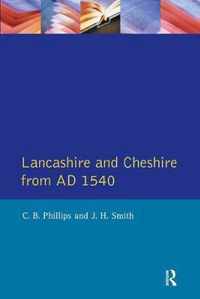 Lancashire and Cheshire from AD 1540

C. B. Phillips and J. H. Smith

R